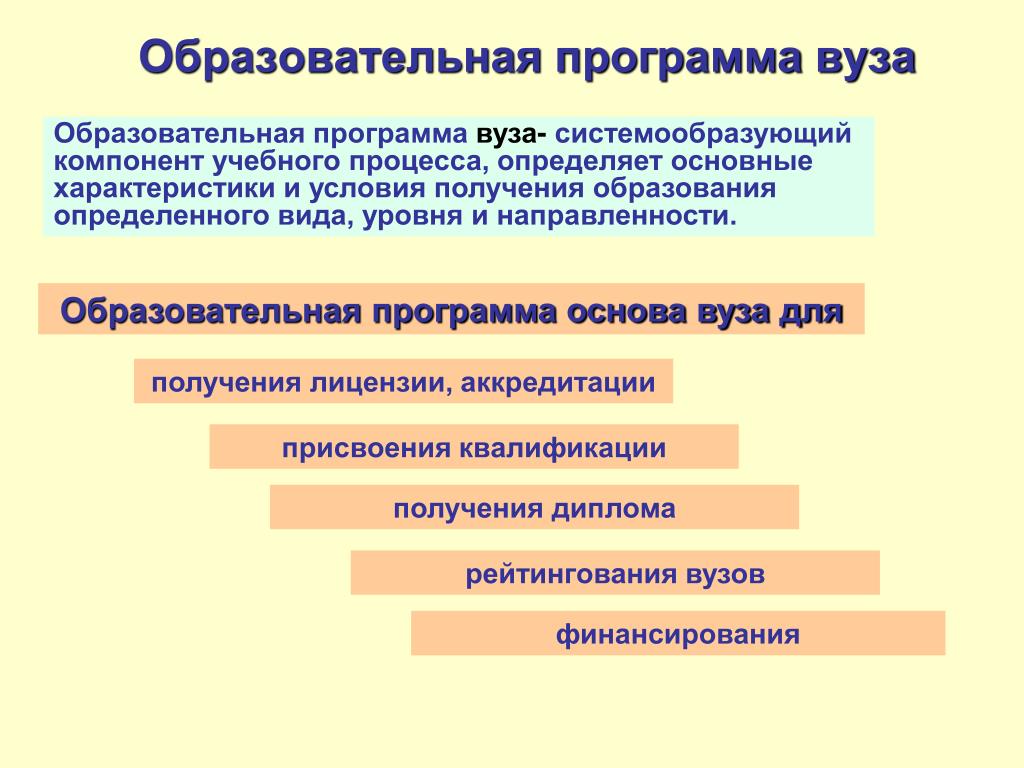 Образовательная программа вуза

Образовательная программа вуза- системообразующий компонент учебного процесса, определяет основные характеристики и условия получения образования определенного вида, уровня и направленности.

Образовательная программа основа вуза для

получения лицензии, аккредитации

присвоения квалификации

получения диплома

рейтингования вузов

финансирования